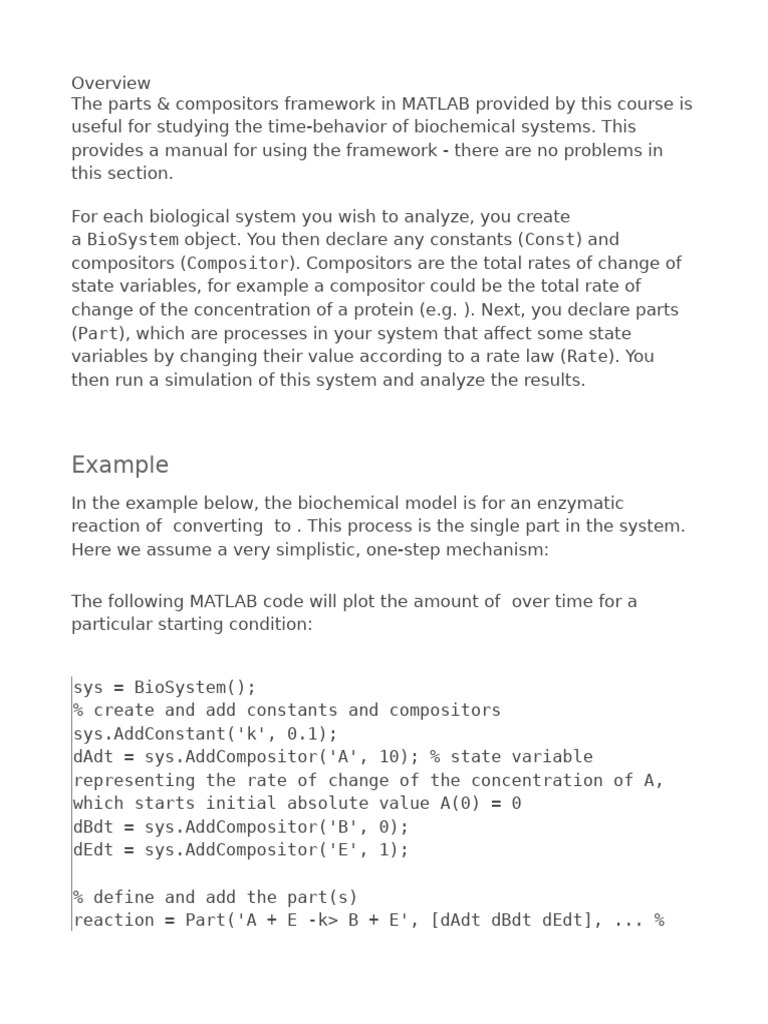 Overview
The parts & compositors framework in MATLAB provided by this course is useful for studying the time-behavior of biochemical systems. This provides a manual for using the framework - there are no problems in this section.

For each biological system you wish to analyze, you create a BioSystem object. You then declare any constants (Const) and compositors (Compositor). Compositors are the total rates of change of state variables, for example a compositor could be the total rate of change of the concentration of a protein (e.g. ). Next, you declare parts (Part), which are processes in your system that affect some state variables by changing their value according to a rate law (Rate). You then run a simulation of this system and analyze the results.

Example

In the example below, the biochemical model is for an enzymatic reaction of converting to . This process is the single part in the system. Here we assume a very simplistic, one-step mechanism:

The following MATLAB code will plot the amount of over time for a particular starting condition:

sys = BioSystem();
% create and add constants and compositors
sys.AddConstant('k', 0.1);
dAdt = sys.AddCompositor('A', 10); % state variable representing the rate of change of the concentration of A, which starts initial absolute value A(0) = 0
dBdt = sys.AddCompositor('B', 0);
dEdt = sys.AddCompositor('E', 1);

% define and add the part(s)
reaction = Part('A + E -k> B + E', [dAdt dBdt dEdt], ... %